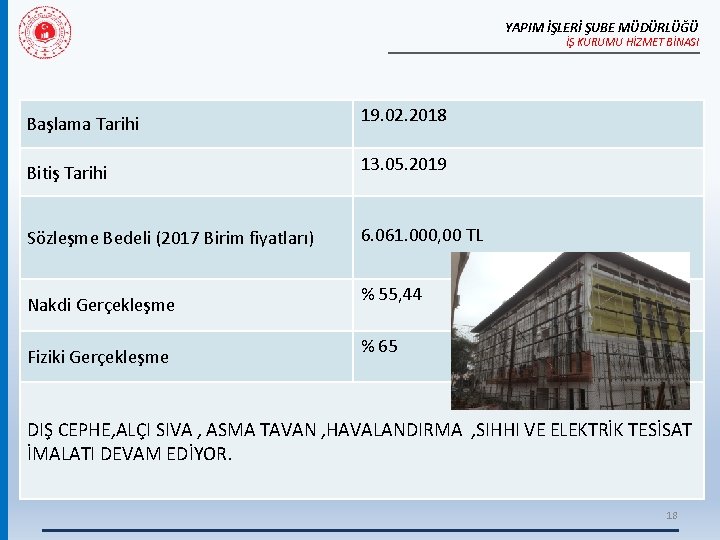 YAPIM İŞLERİ ŞUBE MÜDÜRLÜĞÜ
İŞ KURUMU HİZMET BİNASI

| Başlama Tarihi | 19.02.2018 |
|---|---|
| Bitiş Tarihi | 13.05.2019 |
| Sözleşme Bedeli (2017 Birim fiyatları) | 6.061.000,00 TL |
| Nakdi Gerçekleşme | % 55,44 |
| Fiziki Gerçekleşme | % 65 |

DIŞ CEPHE,ALÇI SIVA , ASMA TAVAN ,HAVALANDIRMA ,SIHHI VE ELEKTRİK TESİSAT İMALATI DEVAM EDİYOR.

18